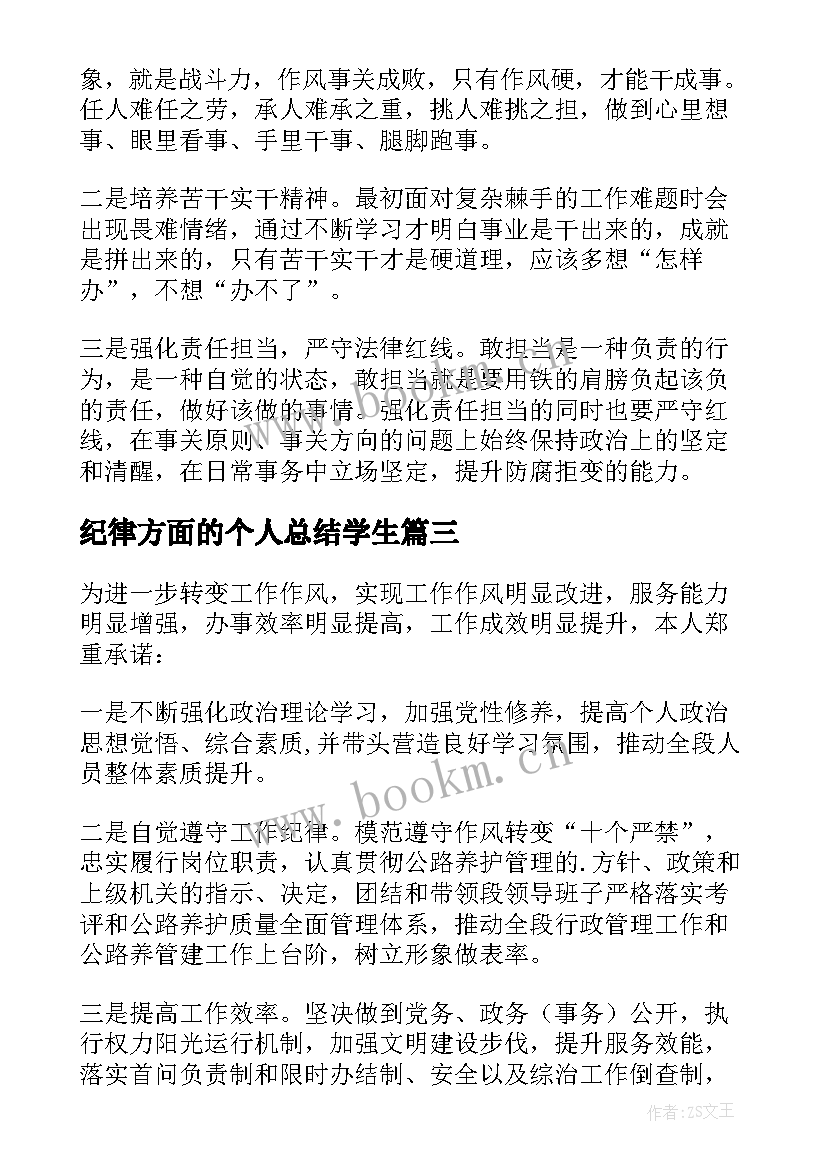 象，就是战斗力，作风事关成败，只有作风硬，才能干成事。任人难任之劳，承人难承之重，挑人难挑之担，做到心里想事、眼里看事、手里干事、腿脚跑事。

二是培养苦干实干精神。最初面对复杂棘手的工作难题时会出现畏难情绪，通过不断学习才明白事业是干出来的，成就是拼出来的，只有苦干实干才是硬道理，应该多想“怎样办”，不想“办不了”。

三是强化责任担当，严守法律红线。敢担当是一种负责的行为，是一种自觉的状态，敢担当就是要用铁的肩膀负起该负的责任，做好该做的事情。强化责任担当的同时也要严守红线，在事关原则、事关方向的问题上始终保持政治上的坚定和清醒，在日常事务中立场坚定，提升防腐拒变的能力。

纪律方面的个人总结学生篇三

为进一步转变工作作风，实现工作作风明显改进，服务能力明显增强，办事效率明显提高，工作成效明显提升，本人郑重承诺：

一是不断强化政治理论学习，加强党性修养，提高个人政治思想觉悟、综合素质,并带头营造良好学习氛围，推动全段人员整体素质提升。

二是自觉遵守工作纪律。模范遵守作风转变“十个严禁”，忠实履行岗位职责，认真贯彻公路养护管理的.方针、政策和上级机关的指示、决定，团结和带领段领导班子严格落实考评和公路养护质量全面管理体系，推动全段行政管理工作和公路养管建工作上台阶，树立形象做表率。

三是提高工作效率。坚决做到党务、政务（事务）公开，执行权力阳光运行机制，加强文明建设步伐，提升服务效能，落实首问负责制和限时办结制、安全以及综治工作倒查制，

www.bookm.cn

作者：ZS文王